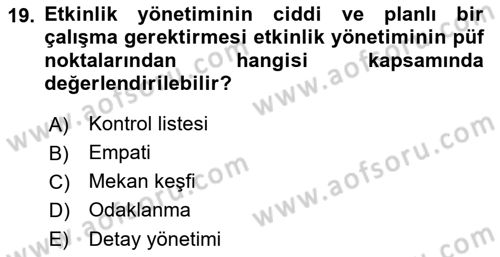 19. Etkinlik yönetiminin ciddi ve planlı bir çalışma gerektirmesi etkinlik yönetiminin püf noktalarından hangisi kapsamında değerlendirilebilir?

A) Kontrol listesi
B) Empati
C) Mekan keşfi
D) Odaklanma
E) Detay yönetimi

www.aofsoru.com